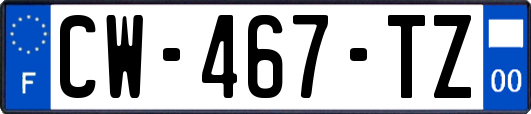 F
CW-467-TZ
00